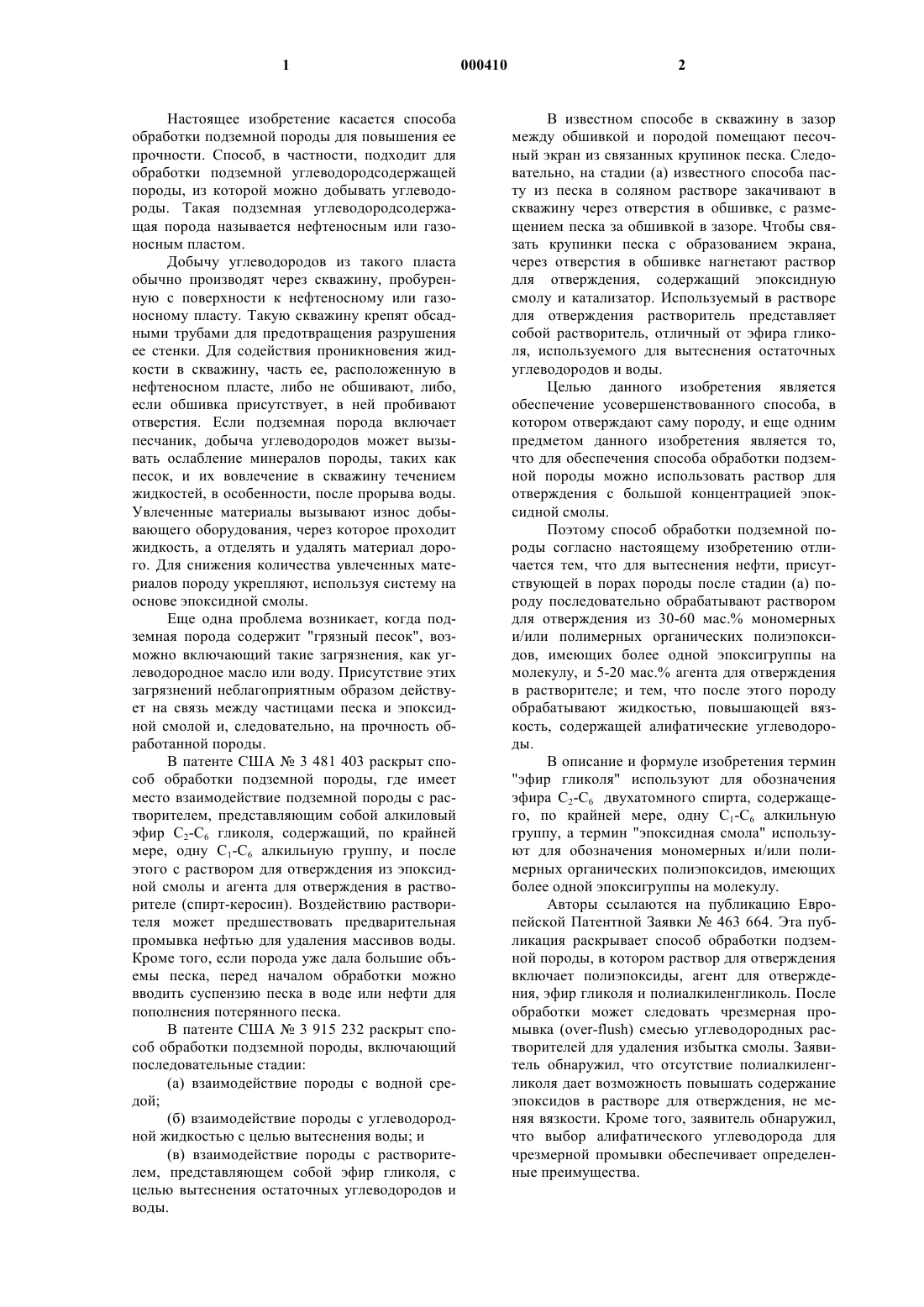 1 000410 2

Настоящее изобретение касается способа обработки подземной породы для повышения ее прочности. Способ, в частности, подходит для обработки подземной углеводородсодержащей породы, из которой можно добывать углеводороды. Такая подземная углеводородсодержащая порода называется нефтеносным или газоносным пластом.

Добычу углеводородов из такого пласта обычно производят через скважину, пробуренную с поверхности к нефтеносному или газоносному пласту. Такую скважину крепят обсадными трубами для предотвращения разрушения ее стенки. Для содействия проникновения жидкости в скважину, часть ее, расположенную в нефтеносном пласте, либо не обшивают, либо, если обшивка присутствует, в ней пробивают отверстия. Если подземная порода включает песчаник, добыча углеводородов может вызывать ослабление минералов породы, таких как песок, и их вовлечение в скважину течением жидкостей, в особенности, после прорыва воды. Увлеченные материалы вызывают износ добывающего оборудования, через которое проходит жидкость, а отделять и удалять материал дорого. Для снижения количества увлеченных материалов породу укрепляют, используя систему на основе эпоксидной смолы.

Еще одна проблема возникает, когда подземная порода содержит "грязный песок", возможно включающий такие загрязнения, как углеводородное масло или воду. Присутствие этих загрязнений неблагоприятным образом действует на связь между частицами песка и эпоксидной смолой и, следовательно, на прочность обработанной породы.

В патенте США № 3 481 403 раскрыт способ обработки подземной породы, где имеет место взаимодействие подземной породы с растворителем, представляющим собой алкиловый эфир $C_2$-$C_6$ гликоля, содержащий, по крайней мере, одну $C_1$-$C_6$ алкильную группу, и после этого с раствором для отверждения из эпоксидной смолы и агента для отверждения в растворителе (спирт-керосин). Воздействию растворителя может предшествовать предварительная промывка нефтью для удаления массивов воды. Кроме того, если порода уже дала большие объемы песка, перед началом обработки можно вводить суспензию песка в воде или нефти для пополнения потерянного песка.

В патенте США № 3 915 232 раскрыт способ обработки подземной породы, включающий последовательные стадии:

(а) взаимодействие породы с водной средой;

(б) взаимодействие породы с углеводородной жидкостью с целью вытеснения воды; и

(в) взаимодействие породы с растворителем, представляющем собой эфир гликоля, с целью вытеснения остаточных углеводородов и воды.

В известном способе в скважину в зазор между обшивкой и породой помещают песочный экран из связанных крупинок песка. Следовательно, на стадии (а) известного способа пасту из песка в соляном растворе закачивают в скважину через отверстия в обшивке, с размещением песка за обшивкой в зазоре. Чтобы связать крупинки песка с образованием экрана, через отверстия в обшивке нагнетают раствор для отверждения, содержащий эпоксидную смолу и катализатор. Используемый в растворе для отверждения растворитель представляет собой растворитель, отличный от эфира гликоля, используемого для вытеснения остаточных углеводородов и воды.

Целью данного изобретения является обеспечение усовершенствованного способа, в котором отверждают саму породу, и еще одним предметом данного изобретения является то, что для обеспечения способа обработки подземной породы можно использовать раствор для отверждения с большой концентрацией эпоксидной смолы.

Поэтому способ обработки подземной породы согласно настоящему изобретению отличается тем, что для вытеснения нефти, присутствующей в порах породы после стадии (а) породу последовательно обрабатывают раствором для отверждения из 30-60 мас.% мономерных и/или полимерных органических полиэпоксидов, имеющих более одной эпоксигруппы на молекулу, и 5-20 мас.% агента для отверждения в растворителе; и тем, что после этого породу обрабатывают жидкостью, повышающей вязкость, содержащей алифатические углеводороды.

В описание и формуле изобретения термин "эфир гликоля" используют для обозначения эфира $C_2$-$C_6$ двухатомного спирта, содержащего, по крайней мере, одну $C_1$-$C_6$ алкильную группу, а термин "эпоксидная смола" используют для обозначения мономерных и/или полимерных органических полиэпоксидов, имеющих более одной эпоксигруппы на молекулу.

Авторы ссылаются на публикацию Европейской Патентной Заявки № 463 664. Эта публикация раскрывает способ обработки подземной породы, в котором раствор для отверждения включает полиэпоксиды, агент для отверждения, эфир гликоля и полиалкиленгликоль. После обработки может следовать чрезмерная промывка (over-flush) смесью углеводородных растворителей для удаления избытка смолы. Заявитель обнаружил, что отсутствие полиалкиленгликоля дает возможность повышать содержание эпоксидов в растворе для отверждения, не меняя вязкости. Кроме того, заявитель обнаружил, что выбор алифатического углеводорода для чрезмерной промывки обеспечивает определенные преимущества.